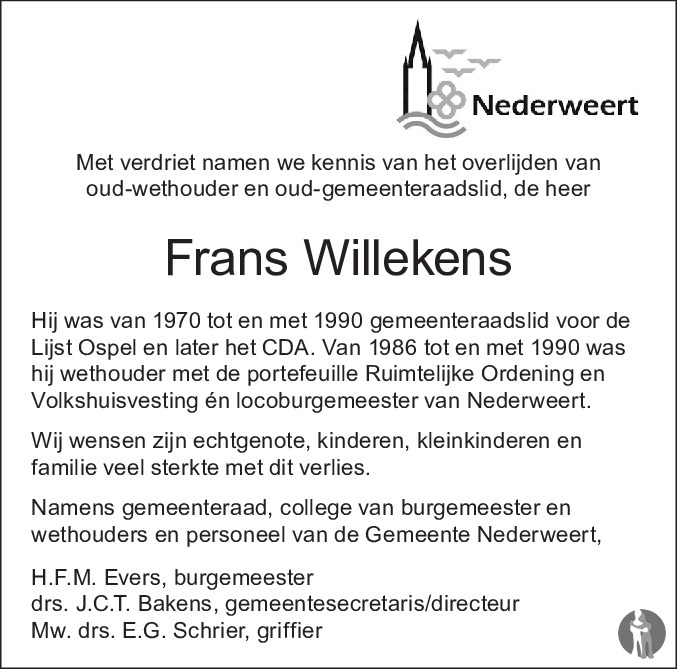 Nederweert

Met verdriet namen we kennis van het overlijden van oud-wethouder en oud-gemeenteraadslid, de heer

Frans Willekens

Hij was van 1970 tot en met 1990 gemeenteraadslid voor de Lijst Ospel en later het CDA. Van 1986 tot en met 1990 was hij wethouder met de portefeuille Ruimtelijke Ordening en Volkshuisvesting én locoburgemeester van Nederweert.

Wij wensen zijn echtgenote, kinderen, kleinkinderen en familie veel sterkte met dit verlies.

Namens gemeenteraad, college van burgemeester en wethouders en personeel van de Gemeente Nederweert,

H.F.M. Evers, burgemeester
drs. J.C.T. Bakens, gemeentesecretaris/directeur
Mw. drs. E.G. Schrier, griffier